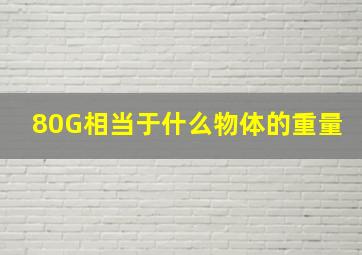 80G相当于什么物体的重量